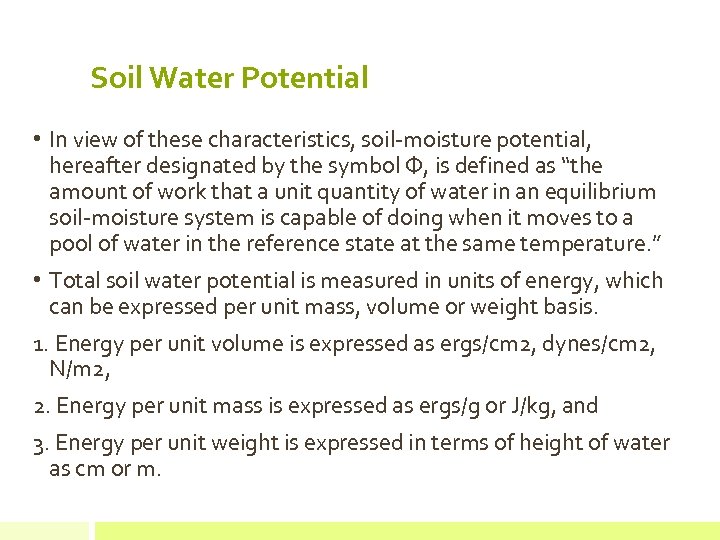 Soil Water Potential

• In view of these characteristics, soil-moisture potential, hereafter designated by the symbol Φ, is defined as "the amount of work that a unit quantity of water in an equilibrium soil-moisture system is capable of doing when it moves to a pool of water in the reference state at the same temperature."

• Total soil water potential is measured in units of energy, which can be expressed per unit mass, volume or weight basis.

1. Energy per unit volume is expressed as ergs/cm2, dynes/cm2, N/m2,

2. Energy per unit mass is expressed as ergs/g or J/kg, and

3. Energy per unit weight is expressed in terms of height of water as cm or m.